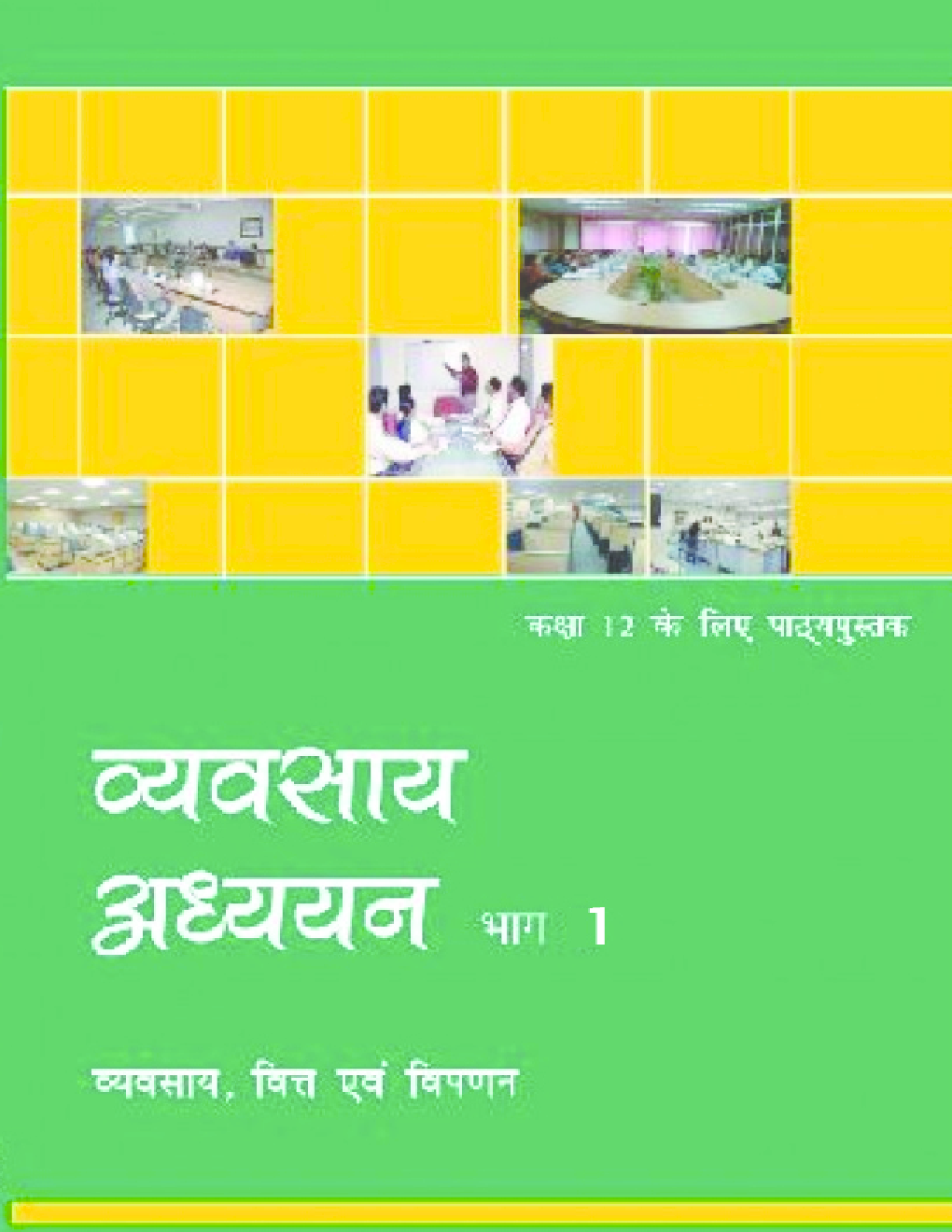 कक्षा 12 के लिए पाठ्यपुस्तक

व्यवसाय अध्ययन भाग 1

व्यवसाय, वित्त एवं विपणन